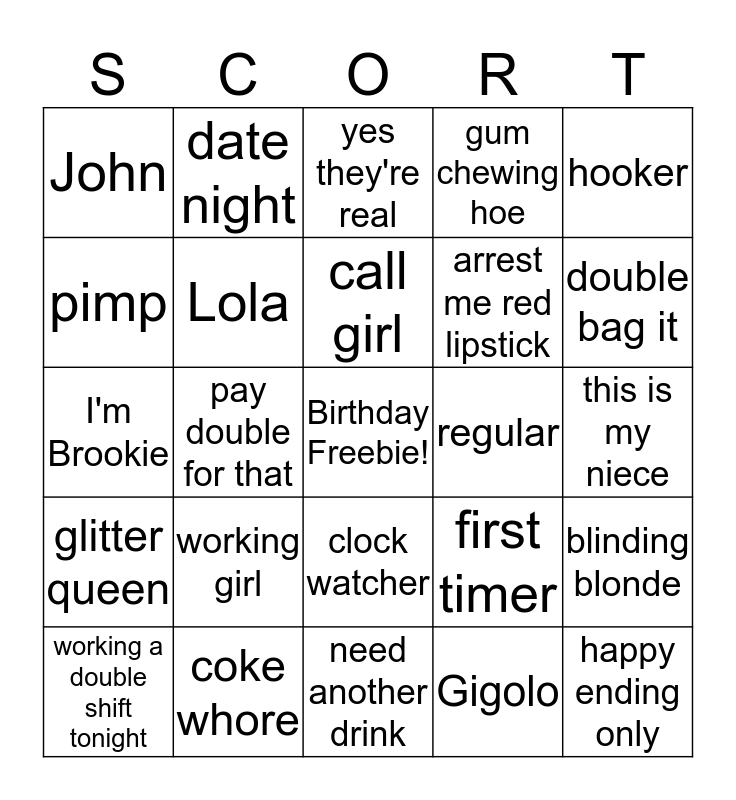 | S | C | O | R | T |
|---|---|---|---|---|
| John | date night | yes they're real | gum chewing hoe | hooker |
| pimp | Lola | call girl | arrest me red lipstick | double bag it |
| I'm Brookie | pay double for that | Birthday Freebie! | regular | this is my niece |
| glitter queen | working girl | clock watcher | first timer | blinding blonde |
| working a double shift tonight | coke whore | need another drink | Gigolo | happy ending only |